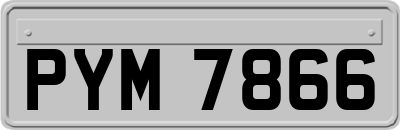 PYM 7866